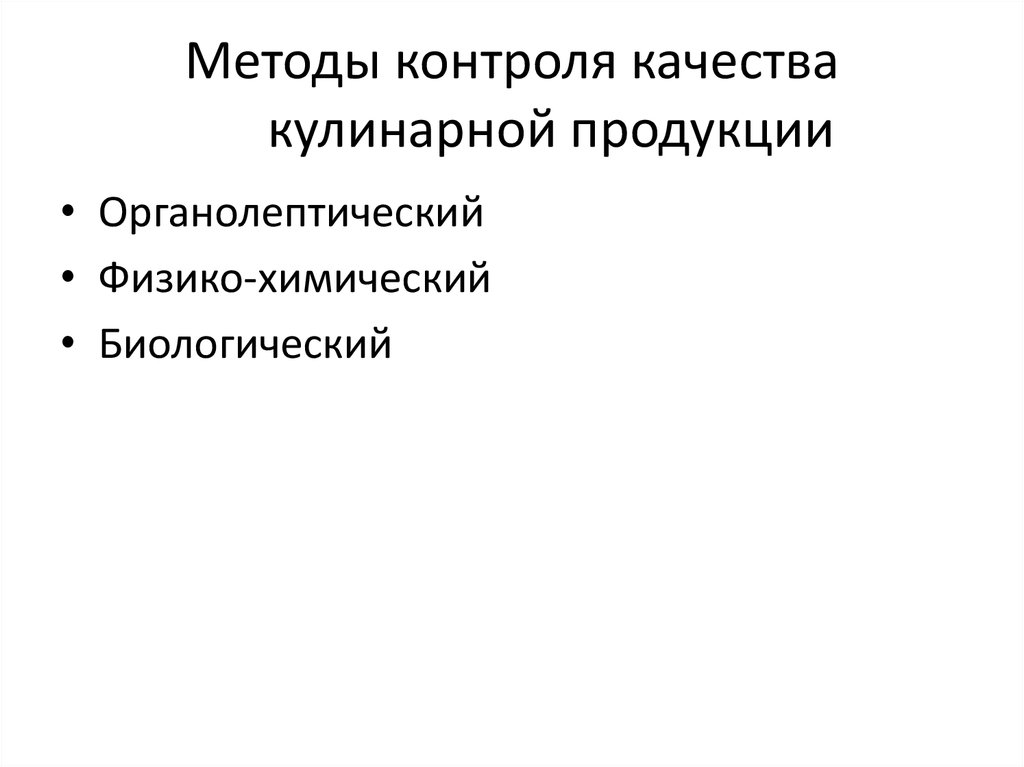 Методы контроля качества кулинарной продукции

• Органолептический
• Физико-химический
• Биологический